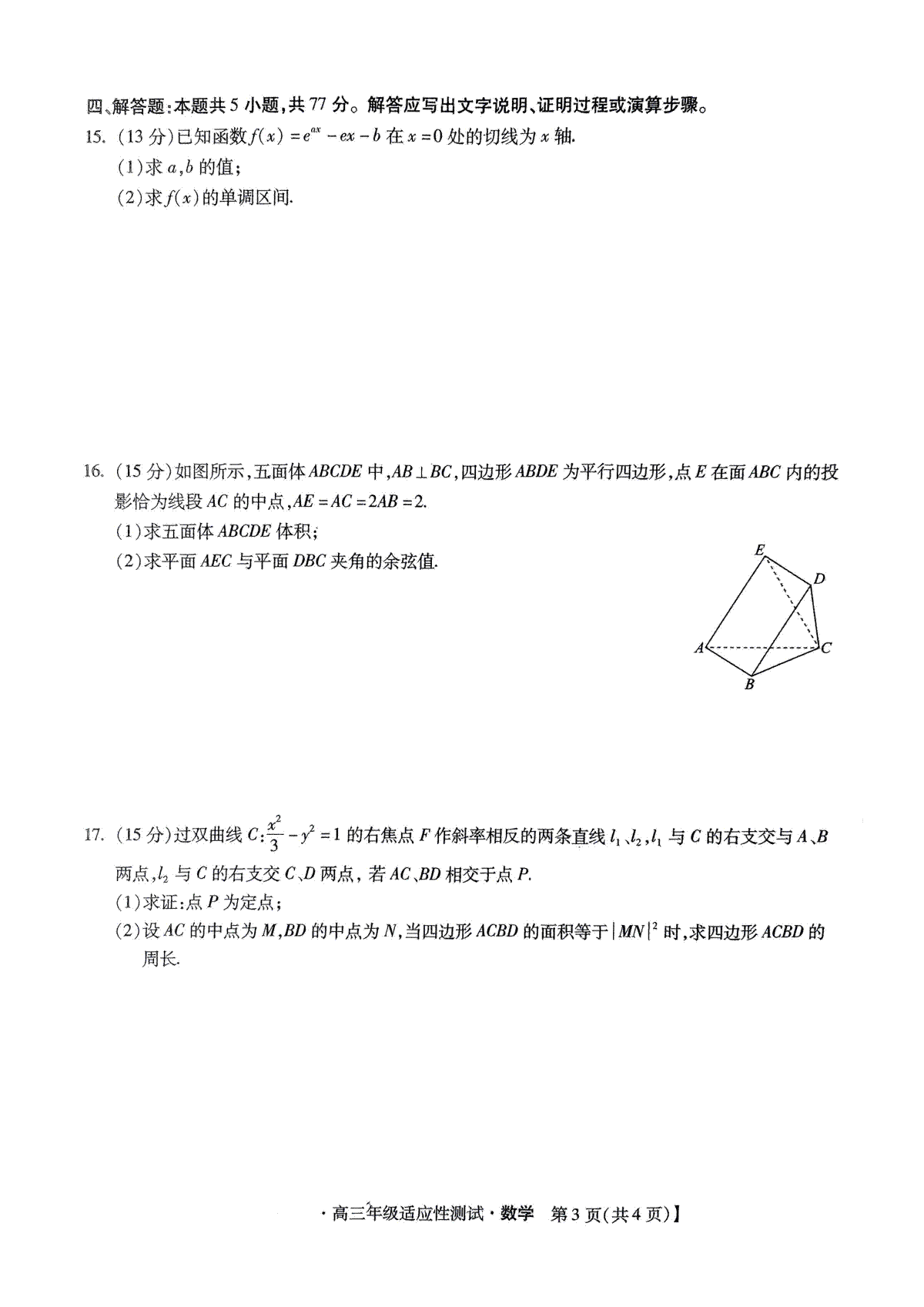 四、解答题:本题共 5 小题,共 77 分。解答应写出文字说明、证明过程或演算步骤。

15. (13 分)已知函数 $f(x)=e^{ax}-ex-b$ 在 $x=0$ 处的切线为 $x$ 轴.

(1)求 $a,b$ 的值;

(2)求 $f(x)$ 的单调区间.

16. (15 分)如图所示,五面体 $ABCDE$ 中,$AB\perp BC$,四边形 $ABDE$ 为平行四边形,点 $E$ 在面 $ABC$ 内的投影恰为线段 $AC$ 的中点,$AE=AC=2AB=2$.

(1)求五面体 $ABCDE$ 体积;

(2)求平面 $AEC$ 与平面 $DBC$ 夹角的余弦值.

E D A C B

17. (15 分)过双曲线 $C:\frac{x^2}{3}-y^2=1$ 的右焦点 $F$ 作斜率相反的两条直线 $l_1$、$l_2$,$l_1$ 与 $C$ 的右支交与 $A$、$B$ 两点,$l_2$ 与 $C$ 的右支交 $C$、$D$ 两点, 若 $AC$、$BD$ 相交于点 $P$.

(1)求证:点 $P$ 为定点;

(2)设 $AC$ 的中点为 $M$,$BD$ 的中点为 $N$,当四边形 $ACBD$ 的面积等于 $|MN|^2$ 时,求四边形 $ACBD$ 的周长.

· 高三年级适应性测试 · 数学　第 3 页(共 4 页)】